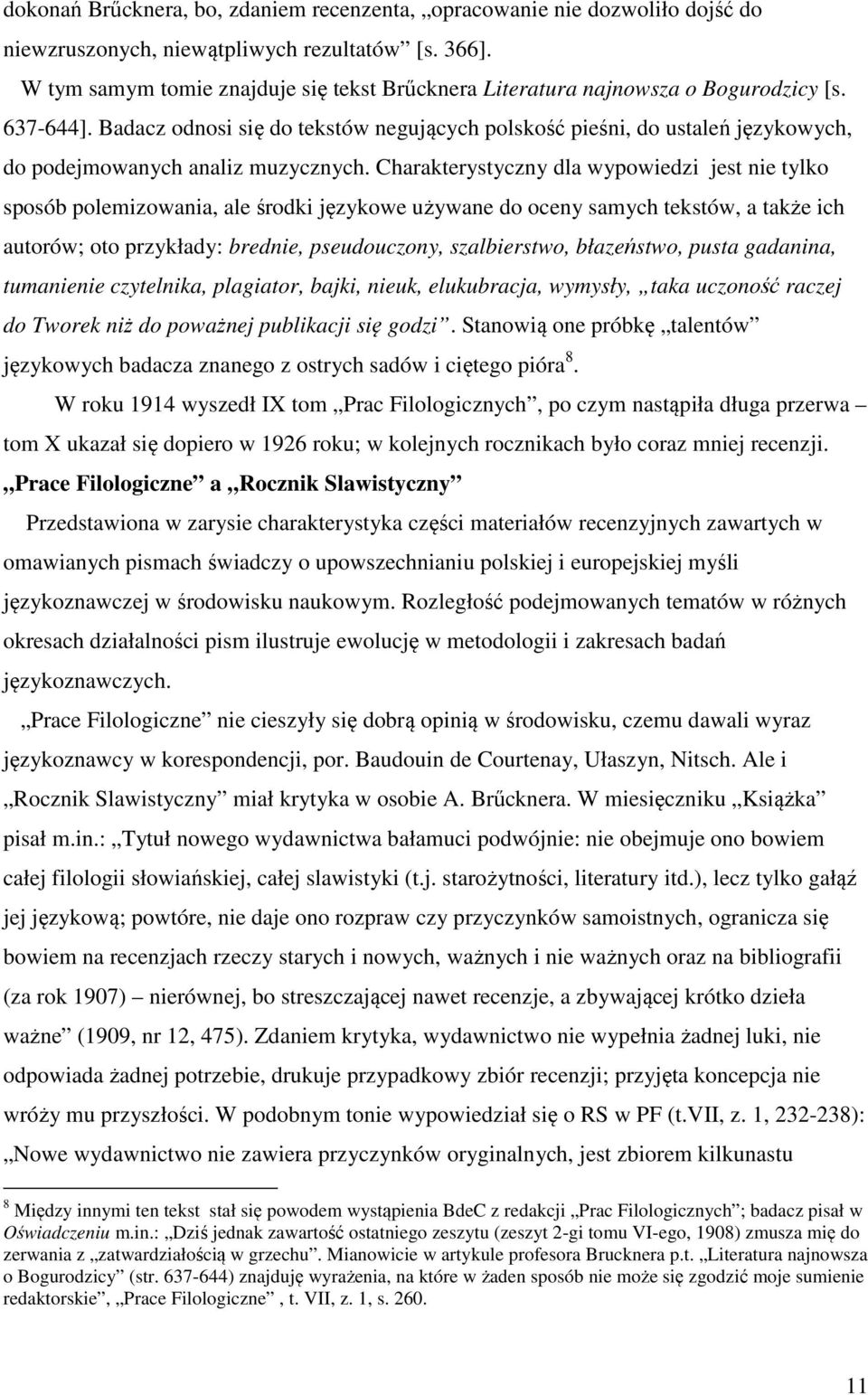 dokonań Brűcknera, bo, zdaniem recenzenta, „opracowanie nie dozwoliło dojść do niewzruszonych, niewątpliwych rezultatów” [s. 366].

W tym samym tomie znajduje się tekst Brűcknera Literatura najnowsza o Bogurodzicy [s. 637-644]. Badacz odnosi się do tekstów negujących polskość pieśni, do ustaleń językowych, do podejmowanych analiz muzycznych. Charakterystyczny dla wypowiedzi jest nie tylko sposób polemizowania, ale środki językowe używane do oceny samych tekstów, a także ich autorów; oto przykłady: brednie, pseudouczony, szalbierstwo, błazeństwo, pusta gadanina, tumanienie czytelnika, plagiator, bajki, nieuk, elukubracja, wymysły, „taka uczoność raczej do Tworek niż do poważnej publikacji się godzi”. Stanowią one próbkę „talentów” językowych badacza znanego z ostrych sadów i ciętego pióra$^8$.

W roku 1914 wyszedł IX tom „Prac Filologicznych”, po czym nastąpiła długa przerwa – tom X ukazał się dopiero w 1926 roku; w kolejnych rocznikach było coraz mniej recenzji.

„Prace Filologiczne” a „Rocznik Slawistyczny”

Przedstawiona w zarysie charakterystyka części materiałów recenzyjnych zawartych w omawianych pismach świadczy o upowszechnianiu polskiej i europejskiej myśli językoznawczej w środowisku naukowym. Rozległość podejmowanych tematów w różnych okresach działalności pism ilustruje ewolucję w metodologii i zakresach badań językoznawczych.

„Prace Filologiczne” nie cieszyły się dobrą opinią w środowisku, czemu dawali wyraz językoznawcy w korespondencji, por. Baudouin de Courtenay, Ułaszyn, Nitsch. Ale i „Rocznik Slawistyczny” miał krytyka w osobie A. Brűcknera. W miesięczniku „Książka” pisał m.in.: „Tytuł nowego wydawnictwa bałamuci podwójnie: nie obejmuje ono bowiem całej filologii słowiańskiej, całej slawistyki (t.j. starożytności, literatury itd.), lecz tylko gałąź jej językową; powtóre, nie daje ono rozpraw czy przyczynków samoistnych, ogranicza się bowiem na recenzjach rzeczy starych i nowych, ważnych i nie ważnych oraz na bibliografii (za rok 1907) – nierównej, bo streszczającej nawet recenzje, a zbywającej krótko dzieła ważne” (1909, nr 12, 475). Zdaniem krytyka, wydawnictwo nie wypełnia żadnej luki, nie odpowiada żadnej potrzebie, drukuje przypadkowy zbiór recenzji; przyjęta koncepcja nie wróży mu przyszłości. W podobnym tonie wypowiedział się o RS w PF (t.VII, z. 1, 232-238): „Nowe wydawnictwo nie zawiera przyczynków oryginalnych, jest zbiorem kilkunastu

$^8$ Między innymi ten tekst stał się powodem wystąpienia BdeC z redakcji „Prac Filologicznych”; badacz pisał w Oświadczeniu m.in.: „Dziś jednak zawartość ostatniego zeszytu (zeszyt 2-gi tomu VI-ego, 1908) zmusza mię do zerwania z „zatwardziałością w grzechu”. Mianowicie w artykule profesora Brucknera p.t. „Literatura najnowsza o Bogurodzicy” (str. 637-644) znajduję wyrażenia, na które w żaden sposób nie może się zgodzić moje sumienie redaktorskie”, „Prace Filologiczne” , t. VII, z. 1, s. 260.

11